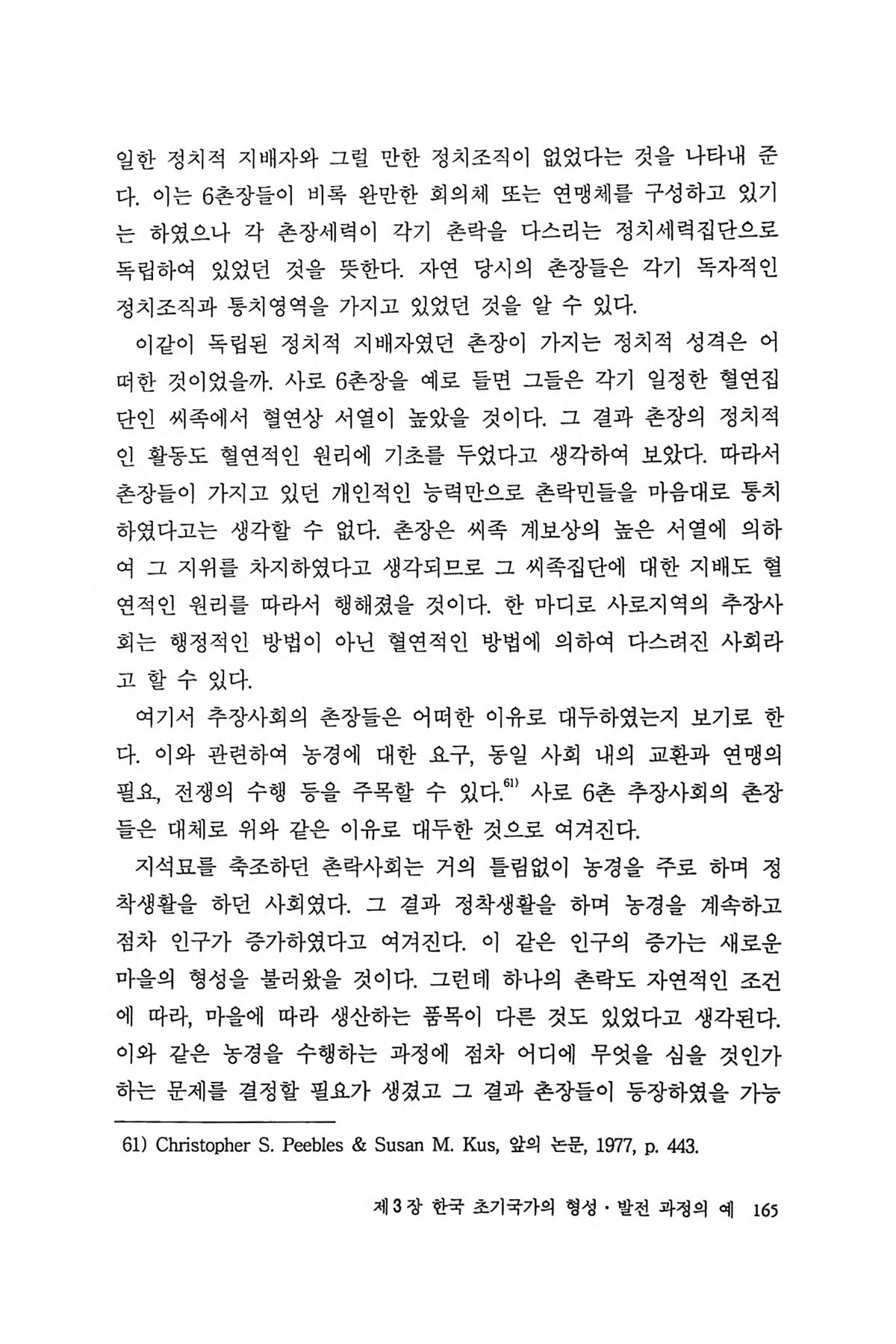 일한 정치적 지배자와 그럴 만한 정치조직이 없었다는 것을 나타내 준다. 이는 6촌장들이 비록 완만한 회의체 또는 연맹체를 구성하고 있기는 하였으나 각 촌장세력이 각기 촌락을 다스리는 정치세력집단으로 독립하여 있었던 것을 뜻한다. 자연 당시의 촌장들은 각기 독자적인 정치조직과 통치영역을 가지고 있었던 것을 알 수 있다.

이같이 독립된 정치적 지배자였던 촌장이 가지는 정치적 성격은 어떠한 것이었을까. 사로 6촌장을 예로 들면 그들은 각기 일정한 혈연집단인 씨족에서 혈연상 서열이 높았을 것이다. 그 결과 촌장의 정치적인 활동도 혈연적인 원리에 기초를 두었다고 생각하여 보았다. 따라서 촌장들이 가지고 있던 개인적인 능력만으로 촌락민들을 마음대로 통치하였다고는 생각할 수 없다. 촌장은 씨족 계보상의 높은 서열에 의하여 그 지위를 차지하였다고 생각되므로 그 씨족집단에 대한 지배도 혈연적인 원리를 따라서 행해졌을 것이다. 한 마디로 사로지역의 추장사회는 행정적인 방법이 아닌 혈연적인 방법에 의하여 다스려진 사회라고 할 수 있다.

여기서 추장사회의 촌장들은 어떠한 이유로 대두하였는지 보기로 한다. 이와 관련하여 농경에 대한 요구, 동일 사회 내의 교환과 연맹의 필요, 전쟁의 수행 등을 주목할 수 있다.$^{61)}$ 사로 6촌 추장사회의 촌장들은 대체로 위와 같은 이유로 대두한 것으로 여겨진다.

지석묘를 축조하던 촌락사회는 거의 틀림없이 농경을 주로 하며 정착생활을 하던 사회였다. 그 결과 정착생활을 하며 농경을 계속하고 점차 인구가 증가하였다고 여겨진다. 이 같은 인구의 증가는 새로운 마을의 형성을 불러왔을 것이다. 그런데 하나의 촌락도 자연적인 조건에 따라, 마을에 따라 생산하는 품목이 다른 것도 있었다고 생각된다. 이와 같은 농경을 수행하는 과정에 점차 어디에 무엇을 심을 것인가 하는 문제를 결정할 필요가 생겼고 그 결과 촌장들이 등장하였을 가능

61) Christopher S. Peebles & Susan M. Kus, 앞의 논문, 1977, p. 443.

제3장 한국 초기국가의 형성·발전 과정의 예 165